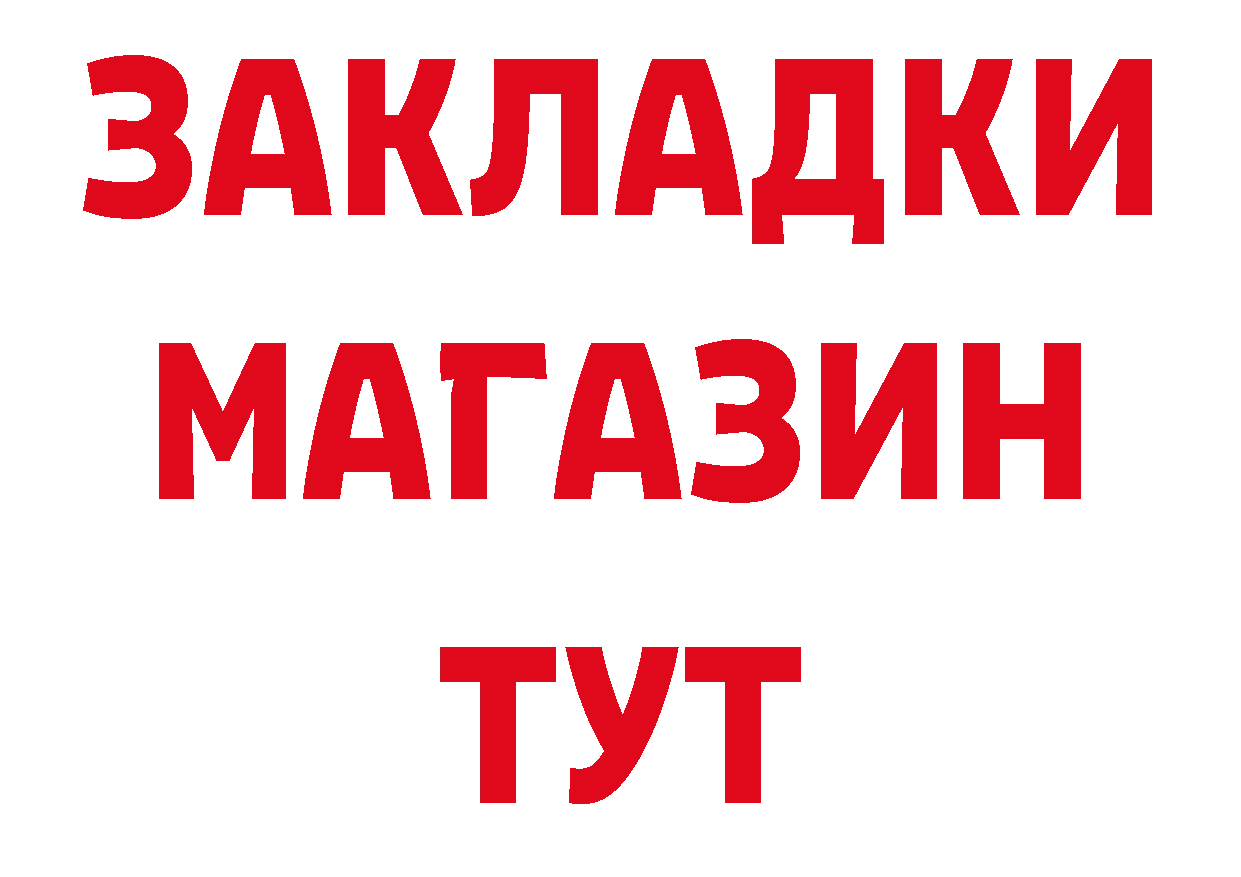 ЗАКЛАДКИ
МАГАЗИН
ТУТ